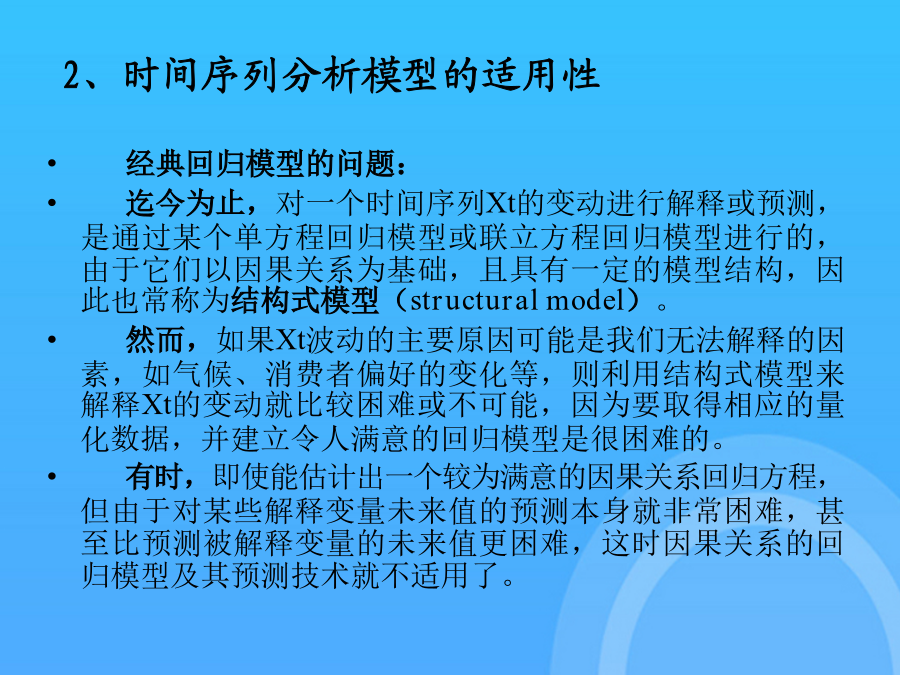 2、时间序列分析模型的适用性

• 经典回归模型的问题：

• 迄今为止，对一个时间序列Xt的变动进行解释或预测，是通过某个单方程回归模型或联立方程回归模型进行的，由于它们以因果关系为基础，且具有一定的模型结构，因此也常称为结构式模型（structural model）。

• 然而，如果Xt波动的主要原因可能是我们无法解释的因素，如气候、消费者偏好的变化等，则利用结构式模型来解释Xt的变动就比较困难或不可能，因为要取得相应的量化数据，并建立令人满意的回归模型是很困难的。

• 有时，即使能估计出一个较为满意的因果关系回归方程，但由于对某些解释变量未来值的预测本身就非常困难，甚至比预测被解释变量的未来值更困难，这时因果关系的回归模型及其预测技术就不适用了。